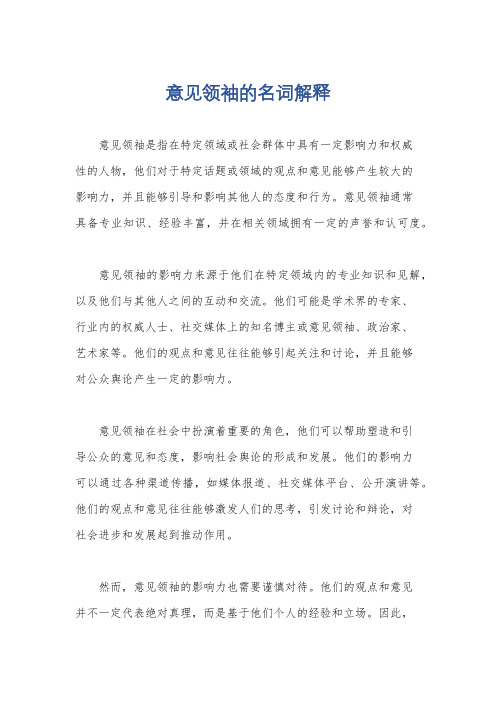 意见领袖的名词解释

意见领袖是指在特定领域或社会群体中具有一定影响力和权威性的人物，他们对于特定话题或领域的观点和意见能够产生较大的影响力，并且能够引导和影响其他人的态度和行为。意见领袖通常具备专业知识、经验丰富，并在相关领域拥有一定的声誉和认可度。

意见领袖的影响力来源于他们在特定领域内的专业知识和见解，以及他们与其他人之间的互动和交流。他们可能是学术界的专家、行业内的权威人士、社交媒体上的知名博主或意见领袖、政治家、艺术家等。他们的观点和意见往往能够引起关注和讨论，并且能够对公众舆论产生一定的影响力。

意见领袖在社会中扮演着重要的角色，他们可以帮助塑造和引导公众的意见和态度，影响社会舆论的形成和发展。他们的影响力可以通过各种渠道传播，如媒体报道、社交媒体平台、公开演讲等。他们的观点和意见往往能够激发人们的思考，引发讨论和辩论，对社会进步和发展起到推动作用。

然而，意见领袖的影响力也需要谨慎对待。他们的观点和意见并不一定代表绝对真理，而是基于他们个人的经验和立场。因此，